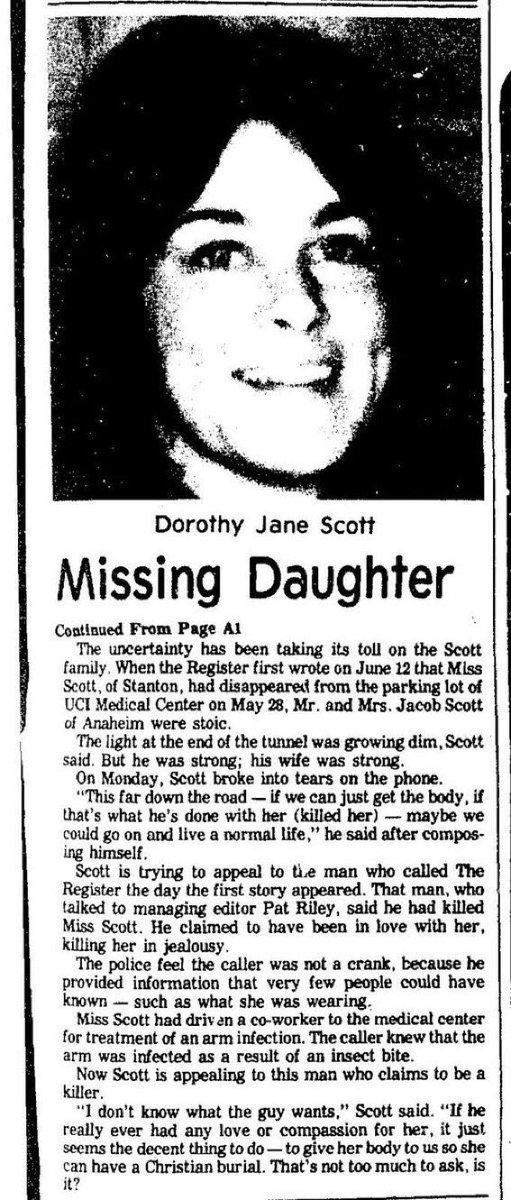 Dorothy Jane Scott

Missing Daughter

Continued From Page A1

The uncertainty has been taking its toll on the Scott family. When the Register first wrote on June 12 that Miss Scott, of Stanton, had disappeared from the parking lot of UCI Medical Center on May 28, Mr. and Mrs. Jacob Scott of Anaheim were stoic.

The light at the end of the tunnel was growing dim, Scott said. But he was strong; his wife was strong.

On Monday, Scott broke into tears on the phone.

"This far down the road — if we can just get the body, if that's what he's done with her (killed her) — maybe we could go on and live a normal life," he said after composing himself.

Scott is trying to appeal to the man who called The Register the day the first story appeared. That man, who talked to managing editor Pat Riley, said he had killed Miss Scott. He claimed to have been in love with her, killing her in jealousy.

The police feel the caller was not a crank, because he provided information that very few people could have known — such as what she was wearing.

Miss Scott had driven a co-worker to the medical center for treatment of an arm infection. The caller knew that the arm was infected as a result of an insect bite.

Now Scott is appealing to this man who claims to be a killer.

"I don't know what the guy wants," Scott said. "If he really ever had any love or compassion for her, it just seems the decent thing to do — to give her body to us so she can have a Christian burial. That's not too much to ask, is it?